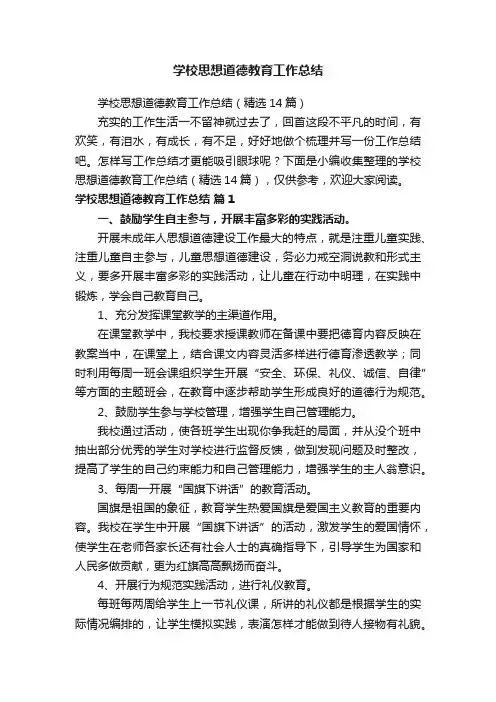 学校思想道德教育工作总结

学校思想道德教育工作总结（精选14篇）

充实的工作生活一不留神就过去了，回首这段不平凡的时间，有欢笑，有泪水，有成长，有不足，好好地做个梳理并写一份工作总结吧。怎样写工作总结才更能吸引眼球呢？下面是小编收集整理的学校思想道德教育工作总结（精选14篇），仅供参考，欢迎大家阅读。

学校思想道德教育工作总结 篇1

一、鼓励学生自主参与，开展丰富多彩的实践活动。

开展未成年人思想道德建设工作最大的特点，就是注重儿童实践、注重儿童自主参与，儿童思想道德建设，务必力戒空洞说教和形式主义，要多开展丰富多彩的实践活动，让儿童在行动中明理，在实践中锻炼，学会自己教育自己。

1、充分发挥课堂教学的主渠道作用。

在课堂教学中，我校要求授课教师在备课中要把德育内容反映在教案当中，在课堂上，结合课文内容灵活多样进行德育渗透教学；同时利用每周一班会课组织学生开展“安全、环保、礼仪、诚信、自律”等方面的主题班会，在教育中逐步帮助学生形成良好的道德行为规范。

2、鼓励学生参与学校管理，增强学生自己管理能力。

我校通过活动，使各班学生出现你争我赶的局面，并从没个班中抽出部分优秀的学生对学校进行监督反馈，做到发现问题及时整改，提高了学生的自己约束能力和自己管理能力，增强学生的主人翁意识。

3、每周一开展“国旗下讲话”的教育活动。

国旗是祖国的象征，教育学生热爱国旗是爱国主义教育的重要内容。我校在学生中开展“国旗下讲话”的活动，激发学生的爱国情怀，使学生在老师各家长还有社会人士的真确指导下，引导学生为国家和人民多做贡献，更为红旗高高飘扬而奋斗。

4、开展行为规范实践活动，进行礼仪教育。

每班每两周给学生上一节礼仪课，所讲的礼仪都是根据学生的实际情况编排的，让学生模拟实践，表演怎样才能做到待人接物有礼貌。